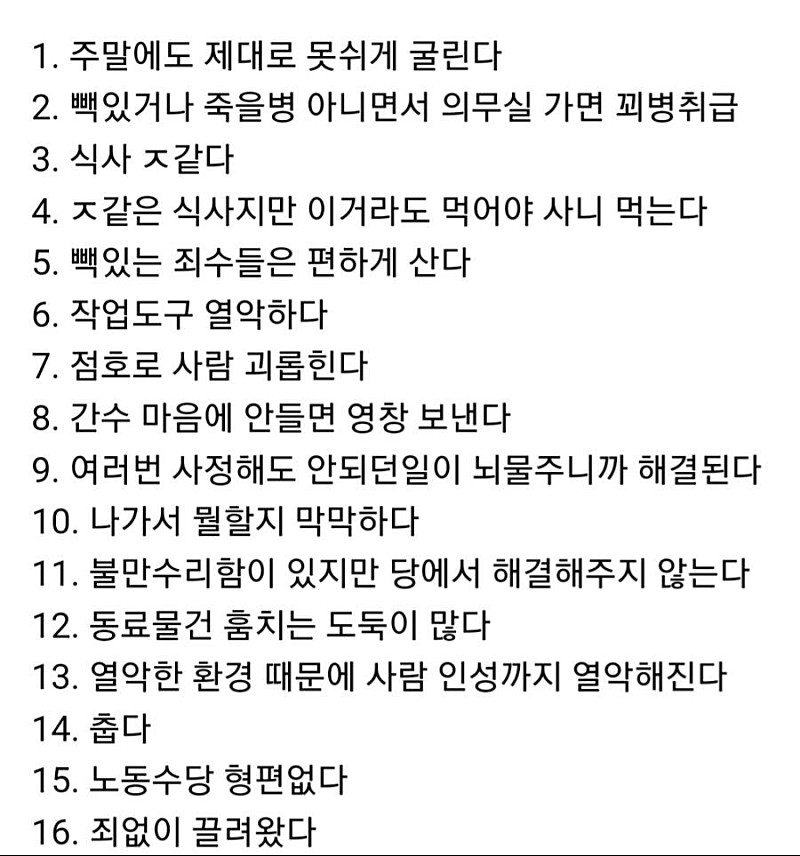 1. 주말에도 제대로 못쉬게 굴린다
2. 빽있거나 죽을병 아니면서 의무실 가면 꾀병취급
3. 식사 ㅈ같다
4. ㅈ같은 식사지만 이거라도 먹어야 사니 먹는다
5. 빽있는 죄수들은 편하게 산다
6. 작업도구 열악하다
7. 점호로 사람 괴롭힌다
8. 간수 마음에 안들면 영창 보낸다
9. 여러번 사정해도 안되던일이 뇌물주니까 해결된다
10. 나가서 뭘할지 막막하다
11. 불만수리함이 있지만 당에서 해결해주지 않는다
12. 동료물건 훔치는 도둑이 많다
13. 열악한 환경 때문에 사람 인성까지 열악해진다
14. 춥다
15. 노동수당 형편없다
16. 죄없이 끌려왔다